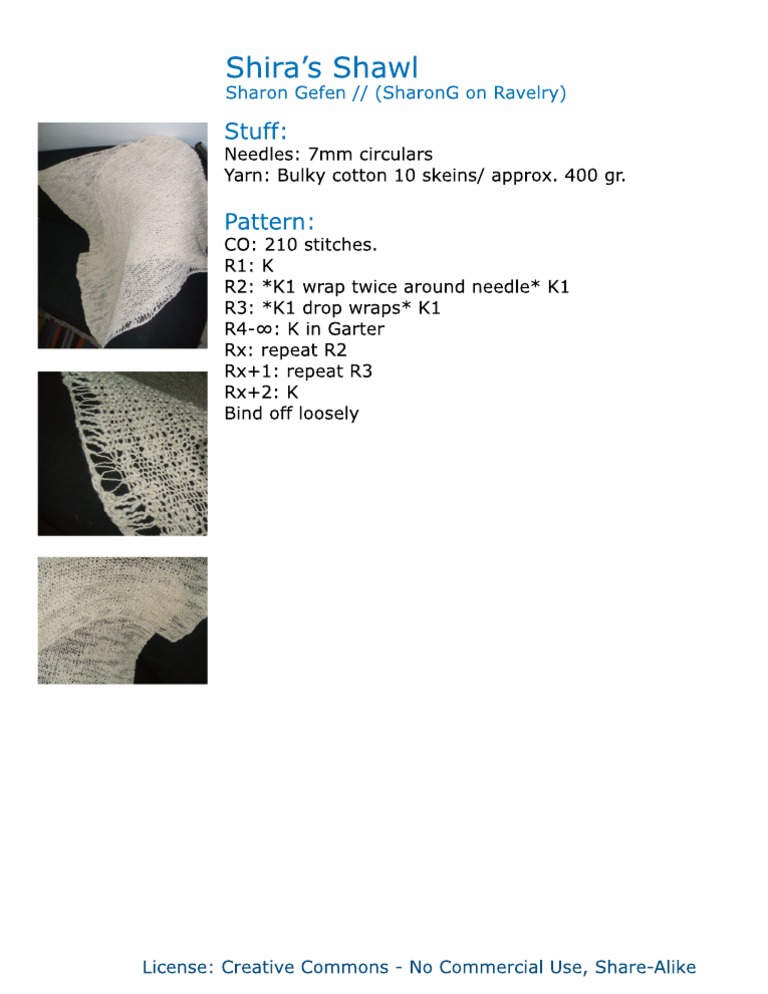 Shira's Shawl
Sharon Gefen // (SharonG on Ravelry)

Stuff:
Needles: 7mm circulars
Yarn: Bulky cotton 10 skeins/ approx. 400 gr.

Pattern:
CO: 210 stitches.
R1: K
R2: *K1 wrap twice around needle* K1
R3: *K1 drop wraps* K1
R4-∞: K in Garter
Rx: repeat R2
Rx+1: repeat R3
Rx+2: K
Bind off loosely

License: Creative Commons - No Commercial Use, Share-Alike